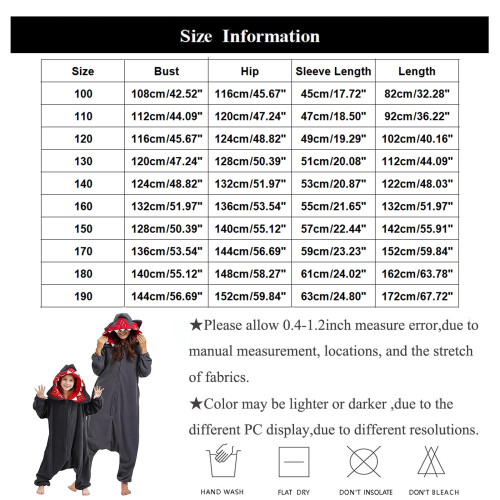 Size Information

| Size | Bust | Hip | Sleeve Length | Length |
|---|---|---|---|---|
| 100 | 108cm/42.52" | 116cm/45.67" | 45cm/17.72" | 82cm/32.28" |
| 110 | 112cm/44.09" | 120cm/47.24" | 47cm/18.50" | 92cm/36.22" |
| 120 | 116cm/45.67" | 124cm/48.82" | 49cm/19.29" | 102cm/40.16" |
| 130 | 120cm/47.24" | 128cm/50.39" | 51cm/20.08" | 112cm/44.09" |
| 140 | 124cm/48.82" | 132cm/51.97" | 53cm/20.87" | 122cm/48.03" |
| 160 | 132cm/51.97" | 136cm/53.54" | 55cm/21.65" | 132cm/51.97" |
| 150 | 128cm/50.39" | 140cm/55.12" | 57cm/22.44" | 142cm/55.91" |
| 170 | 136cm/53.54" | 144cm/56.69" | 59cm/23.23" | 152cm/59.84" |
| 180 | 140cm/55.12" | 148cm/58.27" | 61cm/24.02" | 162cm/63.78" |
| 190 | 144cm/56.69" | 152cm/59.84" | 63cm/24.80" | 172cm/67.72" |

★Please allow 0.4-1.2inch measure error,due to manual measurement, locations, and the stretch of fabrics.

★Color may be lighter or darker ,due to the different PC display,due to different resolutions.

HAND WASH FLAT DRY DON'T INSOLATE DON'T BLEACH